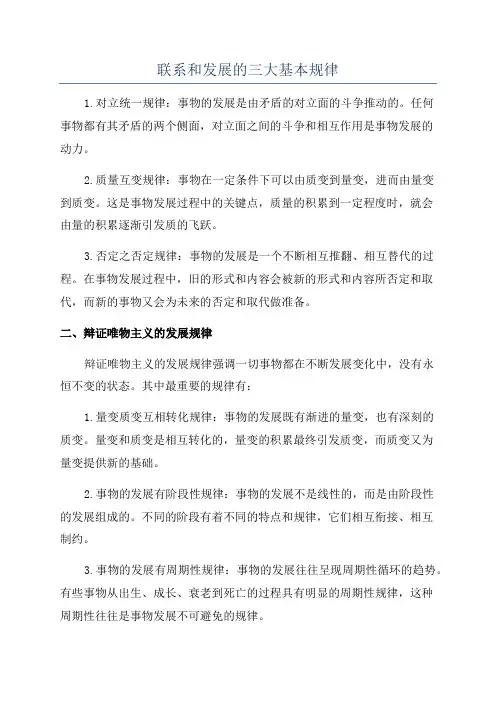 联系和发展的三大基本规律

1. 对立统一规律：事物的发展是由矛盾的对立面的斗争推动的。任何事物都有其矛盾的两个侧面，对立面之间的斗争和相互作用是事物发展的动力。

2. 质量互变规律：事物在一定条件下可以由质变到量变，进而由量变到质变。这是事物发展过程中的关键点，质量的积累到一定程度时，就会由量的积累逐渐引发质的飞跃。

3. 否定之否定规律：事物的发展是一个不断相互推翻、相互替代的过程。在事物发展过程中，旧的形式和内容会被新的形式和内容所否定和取代，而新的事物又会为未来的否定和取代做准备。

二、辩证唯物主义的发展规律

辩证唯物主义的发展规律强调一切事物都在不断发展变化中，没有永恒不变的状态。其中最重要的规律有：

1. 量变质变互相转化规律：事物的发展既有渐进的量变，也有深刻的质变。量变和质变是相互转化的，量变的积累最终引发质变，而质变又为量变提供新的基础。

2. 事物的发展有阶段性规律：事物的发展不是线性的，而是由阶段性的发展组成的。不同的阶段有着不同的特点和规律，它们相互衔接、相互制约。

3. 事物的发展有周期性规律：事物的发展往往呈现周期性循环的趋势。有些事物从出生、成长、衰老到死亡的过程具有明显的周期性规律，这种周期性往往是事物发展不可避免的规律。